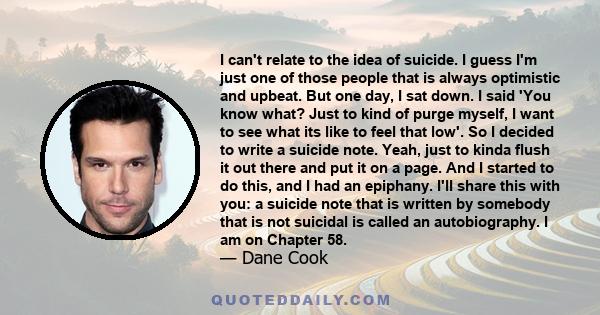 I can't relate to the idea of suicide. I guess I'm just one of those people that is always optimistic and upbeat. But one day, I sat down. I said 'You know what? Just to kind of purge myself, I want to see what its like to feel that low'. So I decided to write a suicide note. Yeah, just to kinda flush it out there and put it on a page. And I started to do this, and I had an epiphany. I'll share this with you: a suicide note that is written by somebody that is not suicidal is called an autobiography. I am on Chapter 58.
— Dane Cook

QUOTEDDAILY.COM